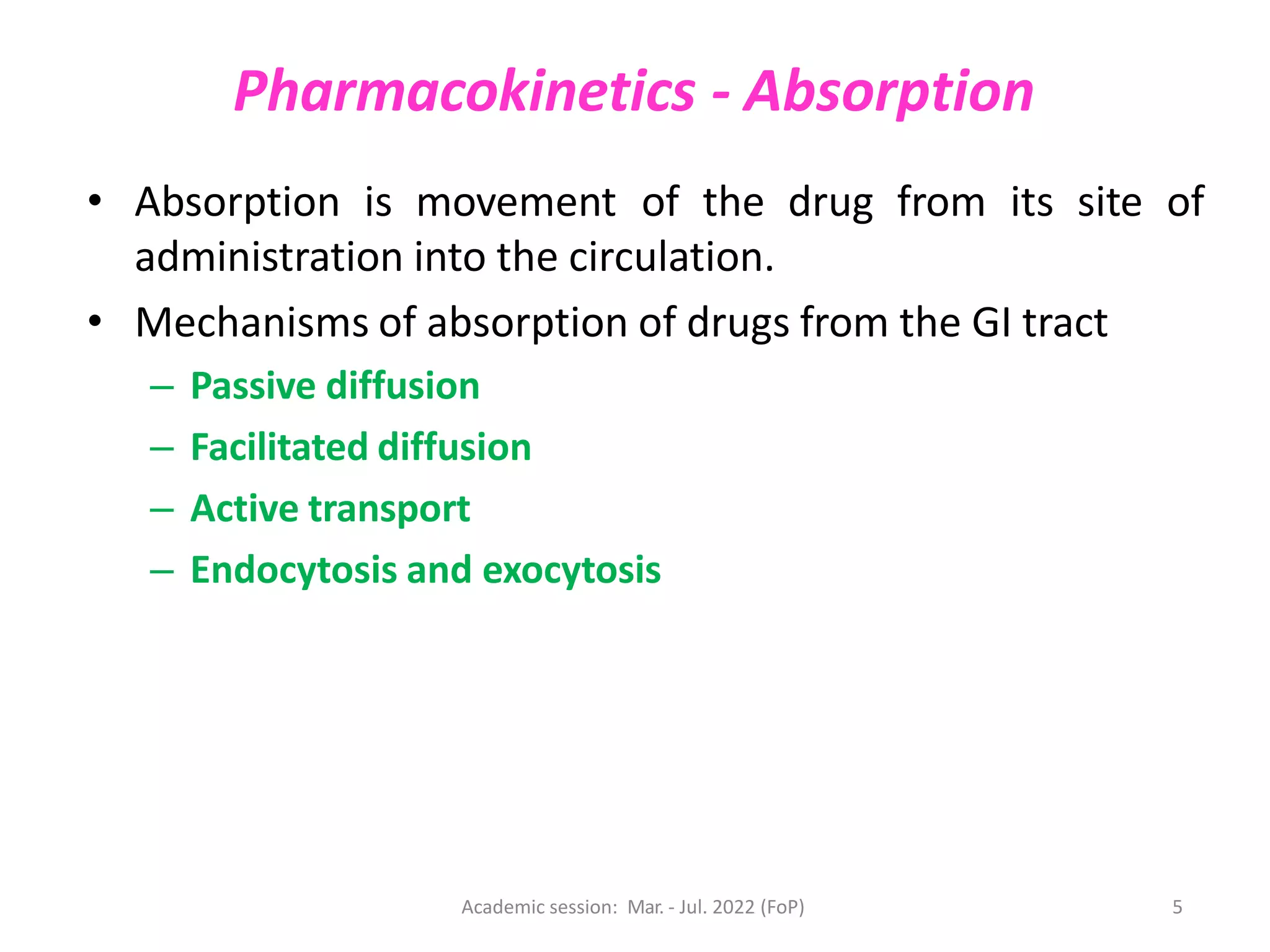 Pharmacokinetics - Absorption

• Absorption is movement of the drug from its site of administration into the circulation.

• Mechanisms of absorption of drugs from the GI tract

– Passive diffusion

– Facilitated diffusion

– Active transport

– Endocytosis and exocytosis

Academic session: Mar. - Jul. 2022 (FoP)

5